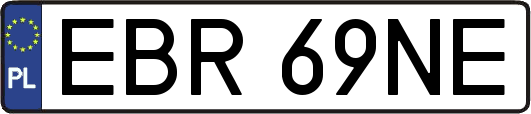 PL

EBR 69NE